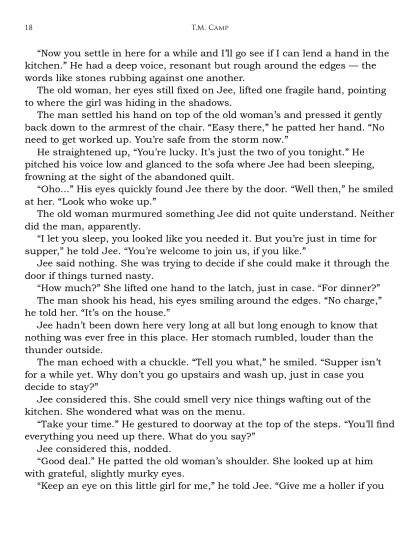 18 T.M. Camp

"Now you settle in here for a while and I'll go see if I can lend a hand in the kitchen." He had a deep voice, resonant but rough around the edges — the words like stones rubbing against one another.

The old woman, her eyes still fixed on Jee, lifted one fragile hand, pointing to where the girl was hiding in the shadows.

The man settled his hand on top of the old woman's and pressed it gently back down to the armrest of the chair. "Easy there," he patted her hand. "No need to get worked up. You're safe from the storm now."

He straightened up, "You're lucky. It's just the two of you tonight." He pitched his voice low and glanced to the sofa where Jee had been sleeping, frowning at the sight of the abandoned quilt.

"Oho..." His eyes quickly found Jee there by the door. "Well then," he smiled at her. "Look who woke up."

The old woman murmured something Jee did not quite understand. Neither did the man, apparently.

"I let you sleep, you looked like you needed it. But you're just in time for supper," he told Jee. "You're welcome to join us, if you like."

Jee said nothing. She was trying to decide if she could make it through the door if things turned nasty.

"How much?" She lifted one hand to the latch, just in case. "For dinner?"

The man shook his head, his eyes smiling around the edges. "No charge," he told her. "It's on the house."

Jee hadn't been down here very long at all but long enough to know that nothing was ever free in this place. Her stomach rumbled, louder than the thunder outside.

The man echoed with a chuckle. "Tell you what," he smiled. "Supper isn't for a while yet. Why don't you go upstairs and wash up, just in case you decide to stay?"

Jee considered this. She could smell very nice things wafting out of the kitchen. She wondered what was on the menu.

"Take your time." He gestured to doorway at the top of the steps. "You'll find everything you need up there. What do you say?"

Jee considered this, nodded.

"Good deal." He patted the old woman's shoulder. She looked up at him with grateful, slightly murky eyes.

"Keep an eye on this little girl for me," he told Jee. "Give me a holler if you